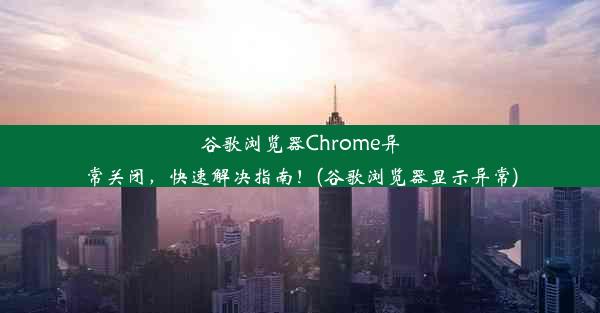 谷歌浏览器Chrome异常关闭，快速解决指南！(谷歌浏览器显示异常)